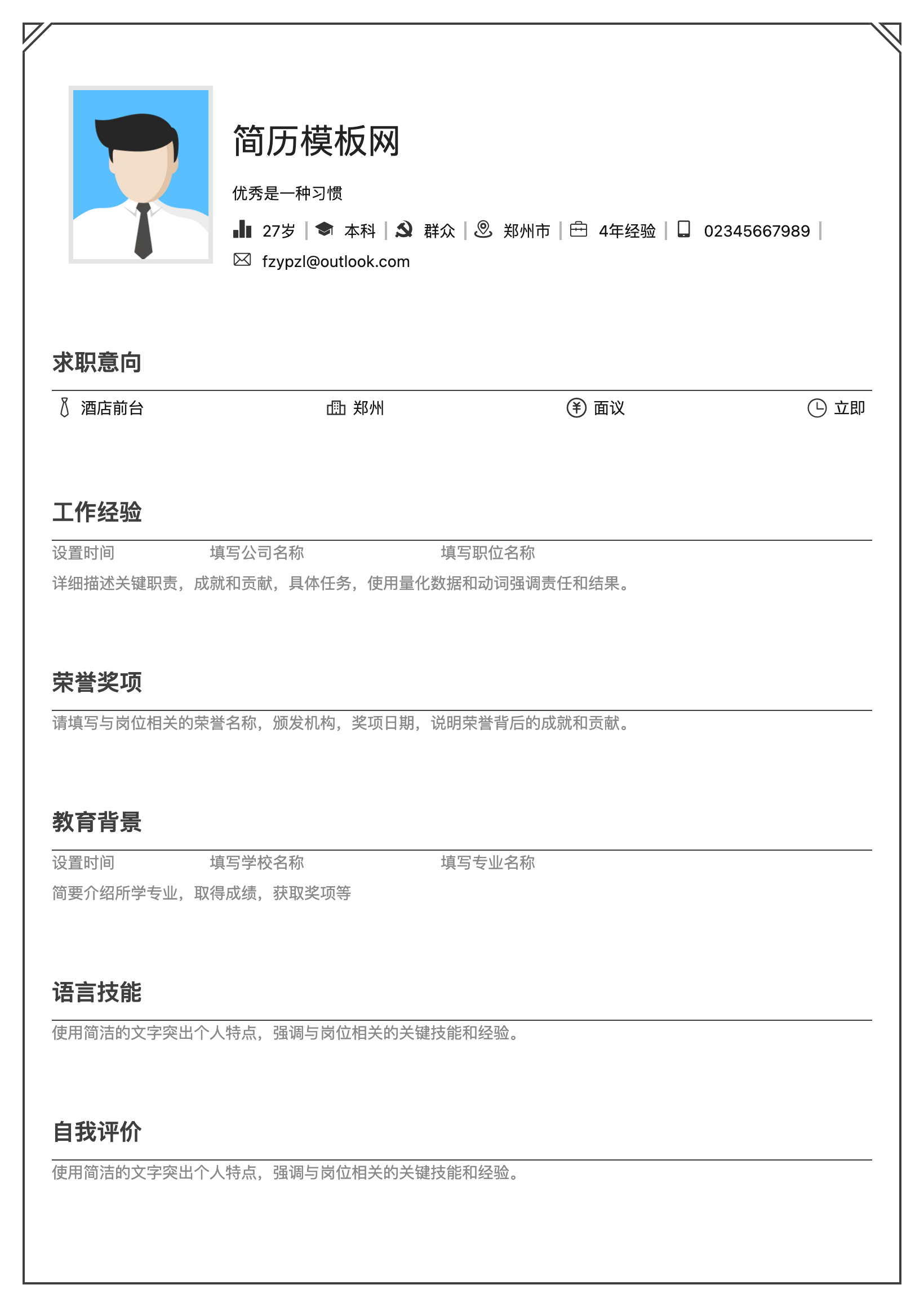 简历模板网

优秀是一种习惯

27岁 | 本科 | 群众 | 郑州市 | 4年经验 | 02345667989 |

fzypzl@outlook.com

求职意向

酒店前台 郑州 面议 立即

工作经验

设置时间 填写公司名称 填写职位名称

详细描述关键职责，成就和贡献，具体任务，使用量化数据和动词强调责任和结果。

荣誉奖项

请填写与岗位相关的荣誉名称，颁发机构，奖项日期，说明荣誉背后的成就和贡献。

教育背景

设置时间 填写学校名称 填写专业名称

简要介绍所学专业，取得成绩，获取奖项等

语言技能

使用简洁的文字突出个人特点，强调与岗位相关的关键技能和经验。

自我评价

使用简洁的文字突出个人特点，强调与岗位相关的关键技能和经验。